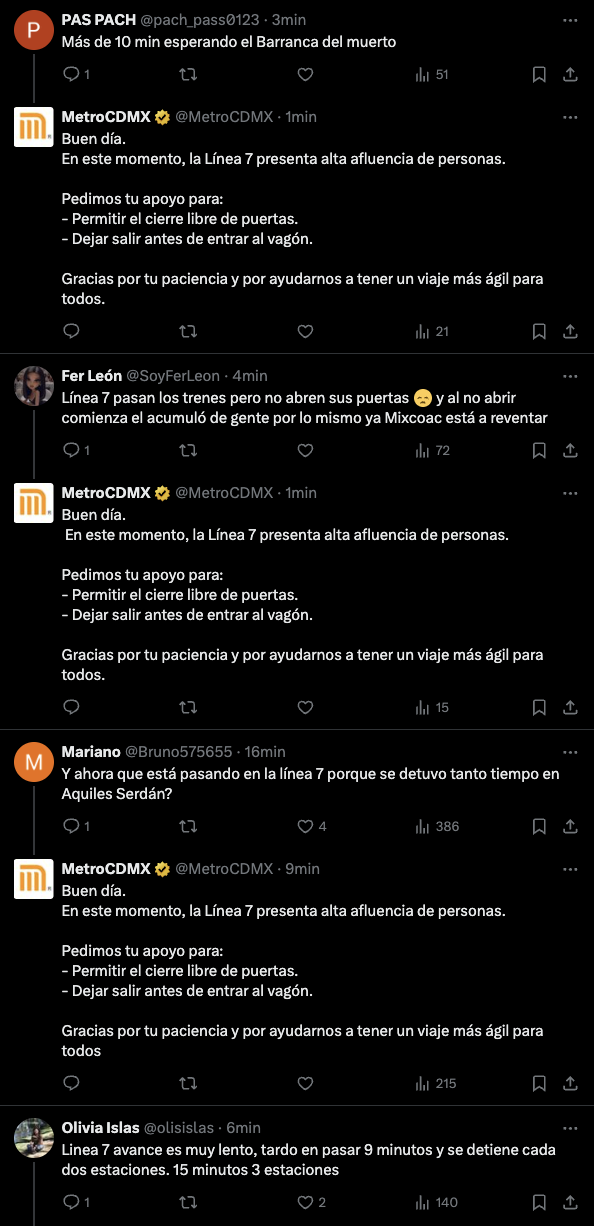 P
PAS PACH @pach_pass0123 · 3min
Más de 10 min esperando el Barranca del muerto

1 51

MetroCDMX @MetroCDMX · 1min
Buen día.
En este momento, la Línea 7 presenta alta afluencia de personas.

Pedimos tu apoyo para:
- Permitir el cierre libre de puertas.
- Dejar salir antes de entrar al vagón.

Gracias por tu paciencia y por ayudarnos a tener un viaje más ágil para todos.

21

Fer León @SoyFerLeon · 4min
Línea 7 pasan los trenes pero no abren sus puertas 😞 y al no abrir comienza el acumuló de gente por lo mismo ya Mixcoac está a reventar

1 72

MetroCDMX @MetroCDMX · 1min
Buen día.
En este momento, la Línea 7 presenta alta afluencia de personas.

Pedimos tu apoyo para:
- Permitir el cierre libre de puertas.
- Dejar salir antes de entrar al vagón.

Gracias por tu paciencia y por ayudarnos a tener un viaje más ágil para todos.

15

M
Mariano @Bruno575655 · 16min
Y ahora que está pasando en la línea 7 porque se detuvo tanto tiempo en Aquiles Serdán?

1 4 386

MetroCDMX @MetroCDMX · 9min
Buen día.
En este momento, la Línea 7 presenta alta afluencia de personas.

Pedimos tu apoyo para:
- Permitir el cierre libre de puertas.
- Dejar salir antes de entrar al vagón.

Gracias por tu paciencia y por ayudarnos a tener un viaje más ágil para todos

215

Olivia Islas @olisislas · 6min
Linea 7 avance es muy lento, tardo en pasar 9 minutos y se detiene cada dos estaciones. 15 minutos 3 estaciones

1 2 140